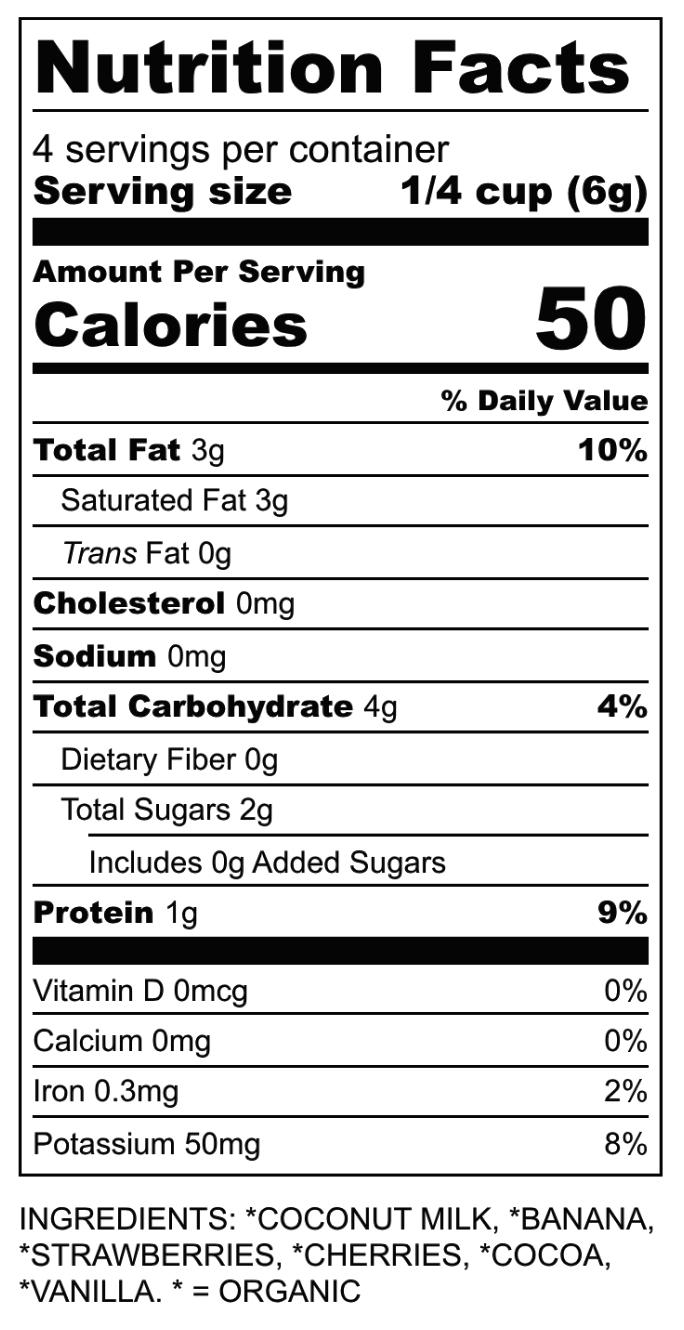 Nutrition Facts

4 servings per container
Serving size 1/4 cup (6g)

Amount Per Serving
Calories 50

% Daily Value

Total Fat 3g 10%

Saturated Fat 3g

Trans Fat 0g

Cholesterol 0mg

Sodium 0mg

Total Carbohydrate 4g 4%

Dietary Fiber 0g

Total Sugars 2g

Includes 0g Added Sugars

Protein 1g 9%

Vitamin D 0mcg 0%

Calcium 0mg 0%

Iron 0.3mg 2%

Potassium 50mg 8%

INGREDIENTS: *COCONUT MILK, *BANANA, *STRAWBERRIES, *CHERRIES, *COCOA, *VANILLA. * = ORGANIC